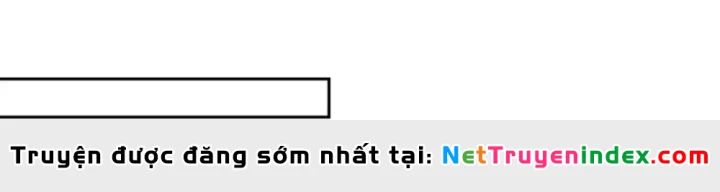 Truyện được đăng sớm nhất tại: NetTruyenindex.com